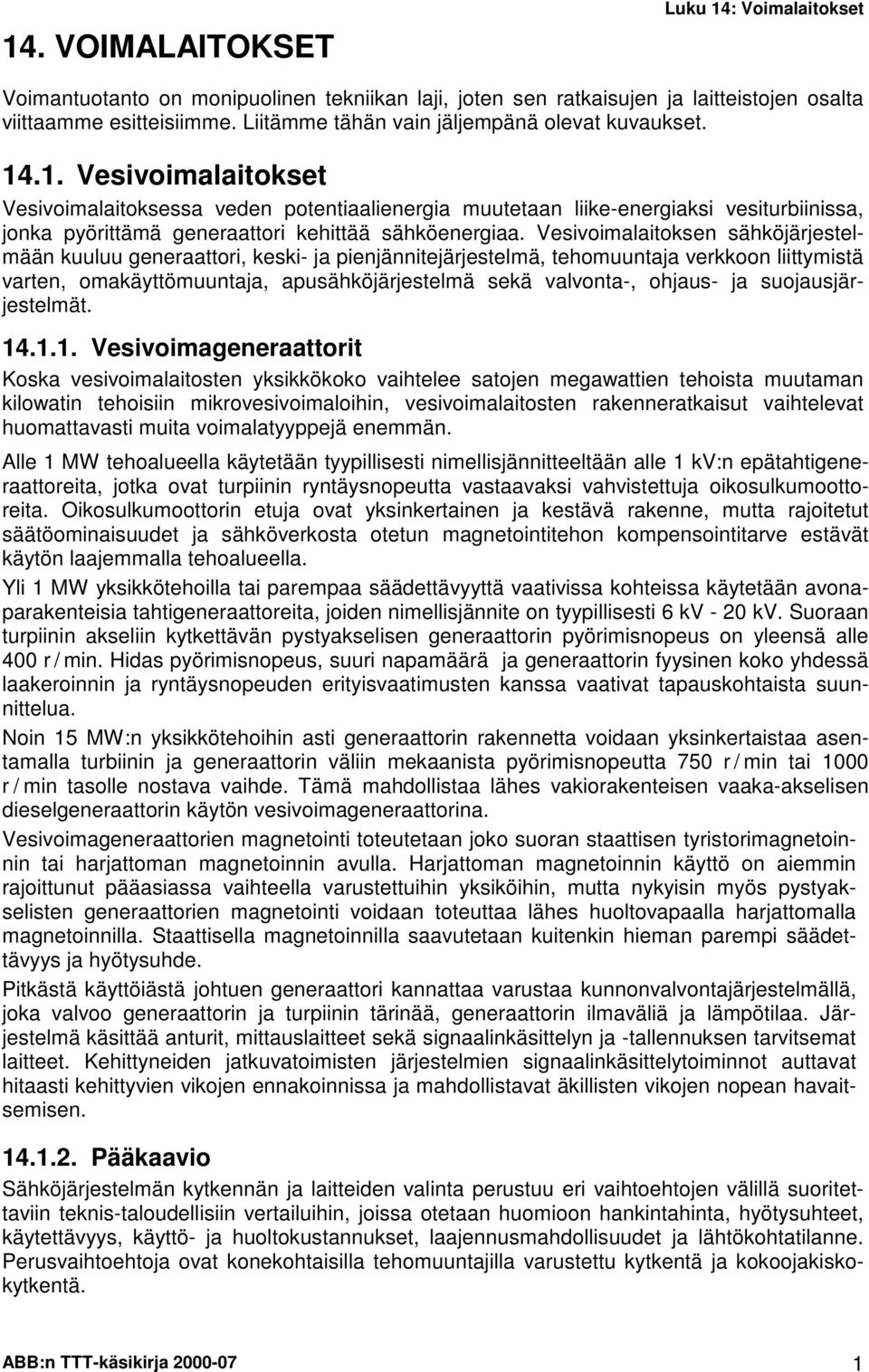 Luku 14: Voimalaitokset

14. VOIMALAITOKSET

Voimantuotanto on monipuolinen tekniikan laji, joten sen ratkaisujen ja laitteistojen osalta viittaamme esitteisiimme. Liitämme tähän vain jäljempänä olevat kuvaukset.

14.1. Vesivoimalaitokset

Vesivoimalaitoksessa veden potentiaalienergia muutetaan liike-energiaksi vesiturbiinissa, jonka pyörittämä generaattori kehittää sähköenergiaa. Vesivoimalaitoksen sähköjärjestelmään kuuluu generaattori, keski- ja pienjännitejärjestelmä, tehomuuntaja verkkoon liittymistä varten, omakäyttömuuntaja, apusähköjärjestelmä sekä valvonta-, ohjaus- ja suojausjärjestelmät.

14.1.1. Vesivoimageneraattorit

Koska vesivoimalaitosten yksikkökoko vaihtelee satojen megawattien tehoista muutaman kilowatin tehoisiin mikrovesivoimaloihin, vesivoimalaitosten rakenneratkaisut vaihtelevat huomattavasti muita voimalatyyppejä enemmän.

Alle 1 MW tehoalueella käytetään tyypillisesti nimellisjännitteeltään alle 1 kV:n epätahtigeneraattoreita, jotka ovat turpiinin ryntäysnopeutta vastaavaksi vahvistettuja oikosulkumoottoreita. Oikosulkumoottorin etuja ovat yksinkertainen ja kestävä rakenne, mutta rajoitetut säätöominaisuudet ja sähköverkosta otetun magnetointitehon kompensointitarve estävät käytön laajemmalla tehoalueella.

Yli 1 MW yksikkötehoilla tai parempaa säädettävyyttä vaativissa kohteissa käytetään avonaparakenteisia tahtigeneraattoreita, joiden nimellisjännite on tyypillisesti 6 kV - 20 kV. Suoraan turpiinin akseliin kytkettävän pystyakselisen generaattorin pyörimisnopeus on yleensä alle 400 r / min. Hidas pyörimisnopeus, suuri napamäärä ja generaattorin fyysinen koko yhdessä laakeroinnin ja ryntäysnopeuden erityisvaatimusten kanssa vaativat tapauskohtaista suunnittelua.

Noin 15 MW:n yksikkötehoihin asti generaattorin rakennetta voidaan yksinkertaistaa asentamalla turbiinin ja generaattorin väliin mekaanista pyörimisnopeutta 750 r / min tai 1000 r / min tasolle nostava vaihde. Tämä mahdollistaa lähes vakiorakenteisen vaaka-akselisen dieselgeneraattorin käytön vesivoimageneraattorina.

Vesivoimageneraattorien magnetointi toteutetaan joko suoran staattisen tyristorimagnetoinnin tai harjattoman magnetoinnin avulla. Harjattoman magnetoinnin käyttö on aiemmin rajoittunut pääasiassa vaihteella varustettuihin yksiköihin, mutta nykyisin myös pystyakselisten generaattorien magnetointi voidaan toteuttaa lähes huoltovapaalla harjattomalla magnetoinnilla. Staattisella magnetoinnilla saavutetaan kuitenkin hieman parempi säädettävyys ja hyötysuhde.

Pitkästä käyttöiästä johtuen generaattorit kannattaa varustaa kunnonvalvontajärjestelmällä, joka valvoo generaattorin ja turpiinin tärinää, generaattorin ilmaväliä ja lämpötilaa. Järjestelmä käsittää anturit, mittauslaitteet sekä signaalinkäsittelyn ja -tallennuksen tarvitsemat laitteet. Kehittyneiden jatkuvatoimisten järjestelmien signaalinkäsittelytoiminnot auttavat hitaasti kehittyvien vikojen ennakoinnissa ja mahdollistavat äkillisten vikojen nopean havaitsemisen.

14.1.2. Pääkaavio

Sähköjärjestelmän kytkennän ja laitteiden valinta perustuu eri vaihtoehtojen välillä suoritettaviin teknis-taloudellisiin vertailuihin, joissa otetaan huomioon hankintahinta, hyötysuhteet, käytettävyys, käyttö- ja huoltokustannukset, laajennusmahdollisuudet ja lähtökohtailanne. Perusvaihtoehtoja ovat konekohtaisilla tehomuuntajilla varustettu kytkentä ja kokoojakiskokytkentä.

ABB:n TTT-käsikirja 2000-07

1